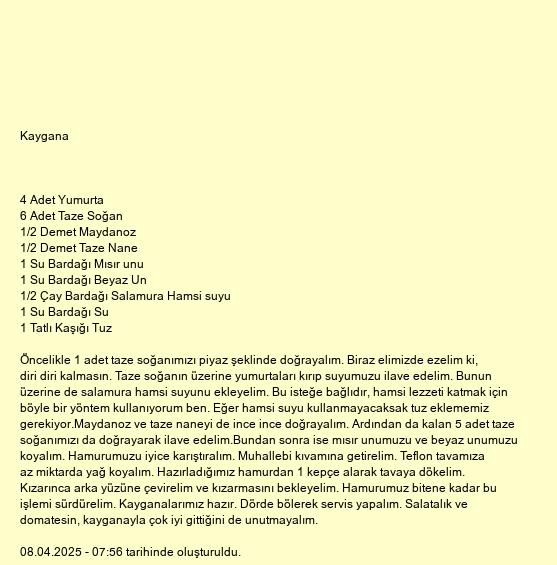 Kaygana

4 Adet Yumurta
6 Adet Taze Soğan
1/2 Demet Maydanoz
1/2 Demet Taze Nane
1 Su Bardağı Mısır unu
1 Su Bardağı Beyaz Un
1/2 Çay Bardağı Salamura Hamsi suyu
1 Su Bardağı Su
1 Tatlı Kaşığı Tuz

Öncelikle 1 adet taze soğanımızı piyaz şeklinde doğrayalım. Biraz elimizde ezelim ki, diri diri kalmasın. Taze soğanın üzerine yumurtaları kırıp suyumuzu ilave edelim. Bunun üzerine de salamura hamsi suyunu ekleyelim. Bu isteğe bağlıdır, hamsi lezzeti katmak için böyle bir yöntem kullanıyorum ben. Eğer hamsi suyu kullanmayacaksak tuz eklememiz gerekiyor.Maydanoz ve taze naneyi de ince ince doğrayalım. Ardından da kalan 5 adet taze soğanımızı da doğrayarak ilave edelim.Bundan sonra ise mısır unumuzu ve beyaz unumuzu koyalım. Hamurumuzu iyice karıştıralım. Muhallebi kıvamına getirelim. Teflon tavamıza az miktarda yağ koyalım. Hazırladığımız hamurdan 1 kepçe alarak tavaya dökelim. Kızarınca arka yüzüne çevirelim ve kızarmasını bekleyelim. Hamurumuz bitene kadar bu işlemi sürdürelim. Kayganalarımız hazır. Dörde bölerek servis yapalım. Salatalık ve domatesin, kayganayla çok iyi gittiğini de unutmayalım.

08.04.2025 - 07:56 tarihinde oluşturuldu.